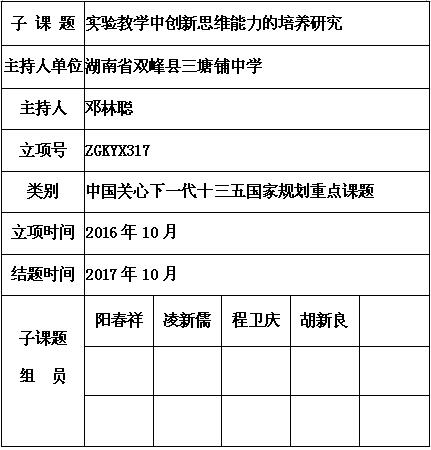 | 子 课 题 | 实验教学中创新思维能力的培养研究 | | | | |
|---|---|---|---|---|---|
| 主持人单位 | 湖南省双峰县三塘铺中学 | | | | |
| 主持人 | 邓林聪 | | | | |
| 立项号 | ZGKYX317 | | | | |
| 类别 | 中国关心下一代十三五国家规划重点课题 | | | | |
| 立项时间 | 2016 年 10 月 | | | | |
| 结题时间 | 2017 年 10 月 | | | | |
| 子课题 组 员 | 阳春祥 | 凌新儒 | 程卫庆 | 胡新良 | |
| | | | | | |
| | | | | | |